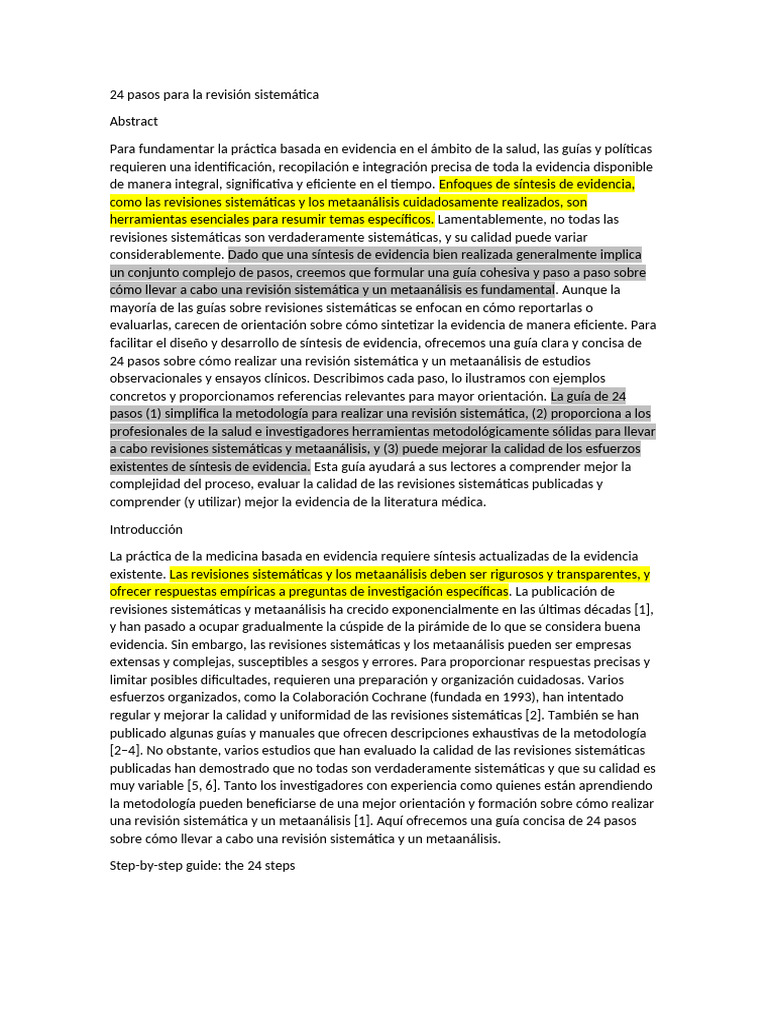 24 pasos para la revisión sistemática

Abstract

Para fundamentar la práctica basada en evidencia en el ámbito de la salud, las guías y políticas requieren una identificación, recopilación e integración precisa de toda la evidencia disponible de manera integral, significativa y eficiente en el tiempo. Enfoques de síntesis de evidencia, como las revisiones sistemáticas y los metaanálisis cuidadosamente realizados, son herramientas esenciales para resumir temas específicos. Lamentablemente, no todas las revisiones sistemáticas son verdaderamente sistemáticas, y su calidad puede variar considerablemente. Dado que una síntesis de evidencia bien realizada generalmente implica un conjunto complejo de pasos, creemos que formular una guía cohesiva y paso a paso sobre cómo llevar a cabo una revisión sistemática y un metaanálisis es fundamental. Aunque la mayoría de las guías sobre revisiones sistemáticas se enfocan en cómo reportarlas o evaluarlas, carecen de orientación sobre cómo sintetizar la evidencia de manera eficiente. Para facilitar el diseño y desarrollo de síntesis de evidencia, ofrecemos una guía clara y concisa de 24 pasos sobre cómo realizar una revisión sistemática y un metaanálisis de estudios observacionales y ensayos clínicos. Describimos cada paso, lo ilustramos con ejemplos concretos y proporcionamos referencias relevantes para mayor orientación. La guía de 24 pasos (1) simplifica la metodología para realizar una revisión sistemática, (2) proporciona a los profesionales de la salud e investigadores herramientas metodológicamente sólidas para llevar a cabo revisiones sistemáticas y metaanálisis, y (3) puede mejorar la calidad de los esfuerzos existentes de síntesis de evidencia. Esta guía ayudará a sus lectores a comprender mejor la complejidad del proceso, evaluar la calidad de las revisiones sistemáticas publicadas y comprender (y utilizar) mejor la evidencia de la literatura médica.

Introducción

La práctica de la medicina basada en evidencia requiere síntesis actualizadas de la evidencia existente. Las revisiones sistemáticas y los metaanálisis deben ser rigurosos y transparentes, y ofrecer respuestas empíricas a preguntas de investigación específicas. La publicación de revisiones sistemáticas y metaanálisis ha crecido exponencialmente en las últimas décadas [1], y han pasado a ocupar gradualmente la cúspide de la pirámide de lo que se considera buena evidencia. Sin embargo, las revisiones sistemáticas y los metaanálisis pueden ser empresas extensas y complejas, susceptibles a sesgos y errores. Para proporcionar respuestas precisas y limitar posibles dificultades, requieren una preparación y organización cuidadosas. Varios esfuerzos organizados, como la Colaboración Cochrane (fundada en 1993), han intentado regular y mejorar la calidad y uniformidad de las revisiones sistemáticas [2]. También se han publicado algunas guías y manuales que ofrecen descripciones exhaustivas de la metodología [2–4]. No obstante, varios estudios que han evaluado la calidad de las revisiones sistemáticas publicadas han demostrado que no todas son verdaderamente sistemáticas y que su calidad es muy variable [5, 6]. Tanto los investigadores con experiencia como quienes están aprendiendo la metodología pueden beneficiarse de una mejor orientación y formación sobre cómo realizar una revisión sistemática y un metaanálisis [1]. Aquí ofrecemos una guía concisa de 24 pasos sobre cómo llevar a cabo una revisión sistemática y un metaanálisis.

Step-by-step guide: the 24 steps